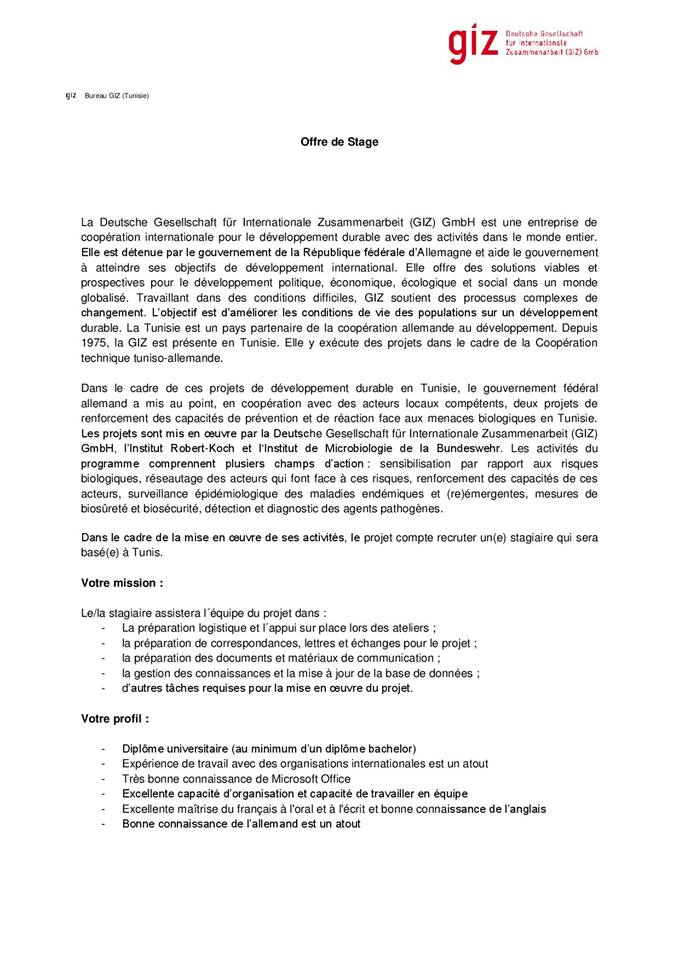 giz Deutsche Gesellschaft für Internationale Zusammenarbeit (GIZ) Gmb

giz Bureau GIZ (Tunisie)

Offre de Stage

La Deutsche Gesellschaft für Internationale Zusammenarbeit (GIZ) GmbH est une entreprise de coopération internationale pour le développement durable avec des activités dans le monde entier. Elle est détenue par le gouvernement de la République fédérale d'Allemagne et aide le gouvernement à atteindre ses objectifs de développement international. Elle offre des solutions viables et prospectives pour le développement politique, économique, écologique et social dans un monde globalisé. Travaillant dans des conditions difficiles, GIZ soutient des processus complexes de changement. L'objectif est d'améliorer les conditions de vie des populations sur un développement durable. La Tunisie est un pays partenaire de la coopération allemande au développement. Depuis 1975, la GIZ est présente en Tunisie. Elle y exécute des projets dans le cadre de la Coopération technique tuniso-allemande.

Dans le cadre de ces projets de développement durable en Tunisie, le gouvernement fédéral allemand a mis au point, en coopération avec des acteurs locaux compétents, deux projets de renforcement des capacités de prévention et de réaction face aux menaces biologiques en Tunisie. Les projets sont mis en œuvre par la Deutsche Gesellschaft für Internationale Zusammenarbeit (GIZ) GmbH, l'Institut Robert-Koch et l'Institut de Microbiologie de la Bundeswehr. Les activités du programme comprennent plusiers champs d'action : sensibilisation par rapport aux risques biologiques, réseautage des acteurs qui font face à ces risques, renforcement des capacités de ces acteurs, surveillance épidémiologique des maladies endémiques et (re)émergentes, mesures de biosûreté et biosécurité, détection et diagnostic des agents pathogènes.

Dans le cadre de la mise en œuvre de ses activités, le projet compte recruter un(e) stagiaire qui sera basé(e) à Tunis.

Votre mission :

Le/la stagiaire assistera l´équipe du projet dans :
- La préparation logistique et l´appui sur place lors des ateliers ;
- la préparation de correspondances, lettres et échanges pour le projet ;
- la préparation des documents et matériaux de communication ;
- la gestion des connaissances et la mise à jour de la base de données ;
- d'autres tâches requises pour la mise en œuvre du projet.

Votre profil :

- Diplôme universitaire (au minimum d'un diplôme bachelor)
- Expérience de travail avec des organisations internationales est un atout
- Très bonne connaissance de Microsoft Office
- Excellente capacité d'organisation et capacité de travailler en équipe
- Excellente maîtrise du français à l'oral et à l'écrit et bonne connaissance de l'anglais
- Bonne connaissance de l'allemand est un atout